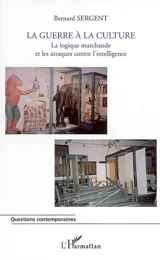 Bernard SERGENT

LA GUERRE À LA CULTURE

La logique marchande et les attaques contre l'intelligence

Questions contemporaines

L'Harmattan